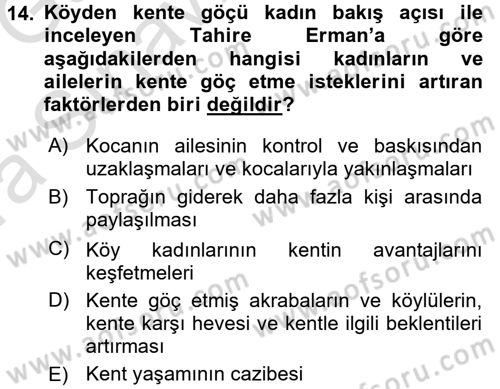 14. Köyden kente göçü kadın bakış açısı ile inceleyen Tahire Erman'a göre aşağıdakilerden hangisi kadınların ve ailelerin kente göç etme isteklerini artıran faktörlerden biri değildir?

A) Kocanın ailesinin kontrol ve baskısından uzaklaşmaları ve kocalarıyla yakınlaşmaları

B) Toprağın giderek daha fazla kişi arasında paylaşılması

C) Köy kadınlarının kentin avantajlarını keşfetmeleri

D) Kente göç etmiş akrabaların ve köylülerin, kente karşı hevesi ve kentle ilgili beklentileri artırması

E) Kent yaşamının cazibesi

www.aofsoru.com